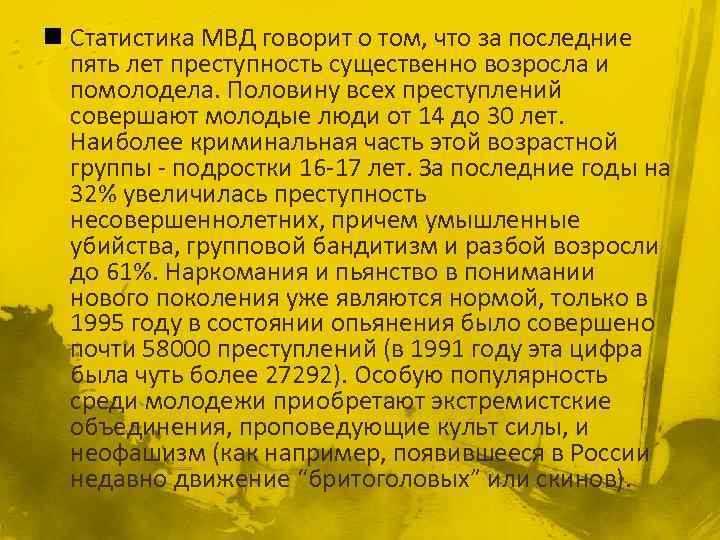 Статистика МВД говорит о том, что за последние пять лет преступность существенно возросла и помолодела. Половину всех преступлений совершают молодые люди от 14 до 30 лет. Наиболее криминальная часть этой возрастной группы - подростки 16-17 лет. За последние годы на 32% увеличилась преступность несовершеннолетних, причем умышленные убийства, групповой бандитизм и разбой возросли до 61%. Наркомания и пьянство в понимании нового поколения уже являются нормой, только в 1995 году в состоянии опьянения было совершено почти 58000 преступлений (в 1991 году эта цифра была чуть более 27292). Особую популярность среди молодежи приобретают экстремистские объединения, проповедующие культ силы, и неофашизм (как например, появившееся в России недавно движение "бритоголовых" или скинов).